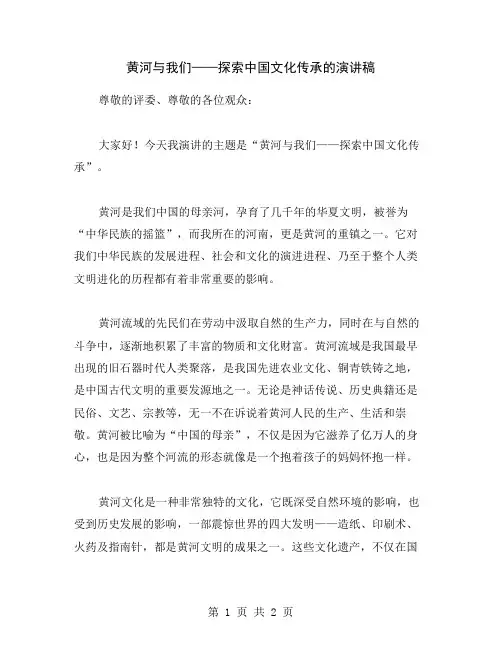 黄河与我们——探索中国文化传承的演讲稿

尊敬的评委、尊敬的各位观众：

大家好！今天我演讲的主题是“黄河与我们——探索中国文化传承”。

黄河是我们中国的母亲河，孕育了几千年的华夏文明，被誉为“中华民族的摇篮”，而我所在的河南，更是黄河的重镇之一。它对我们中华民族的发展进程、社会和文化的演进进程、乃至于整个人类文明进化的历程都有着非常重要的影响。

黄河流域的先民们在劳动中汲取自然的生产力，同时在与自然的斗争中，逐渐地积累了丰富的物质和文化财富。黄河流域是我国最早出现的旧石器时代人类聚落，是我国先进农业文化、铜青铁铸之地，是中国古代文明的重要发源地之一。无论是神话传说、历史典籍还是民俗、文艺、宗教等，无一不在诉说着黄河人民的生产、生活和崇敬。黄河被比喻为“中国的母亲”，不仅是因为它滋养了亿万人的身心，也是因为整个河流的形态就像是一个抱着孩子的妈妈怀抱一样。

黄河文化是一种非常独特的文化，它既深受自然环境的影响，也受到历史发展的影响，一部震惊世界的四大发明——造纸、印刷术、火药及指南针，都是黄河文明的成果之一。这些文化遗产，不仅在国

第 1 页 共 2 页